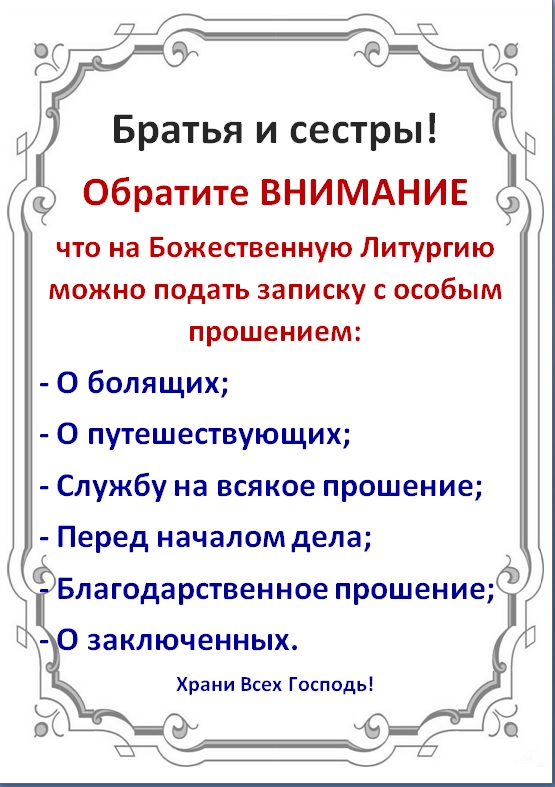 Братья и сестры!

Обратите ВНИМАНИЕ

что на Божественную Литургию можно подать записку с особым прошением:

- О болящих;

- О путешествующих;

- Службу на всякое прошение;

- Перед началом дела;

- Благодарственное прошение;

- О заключенных.

Храни Всех Господь!